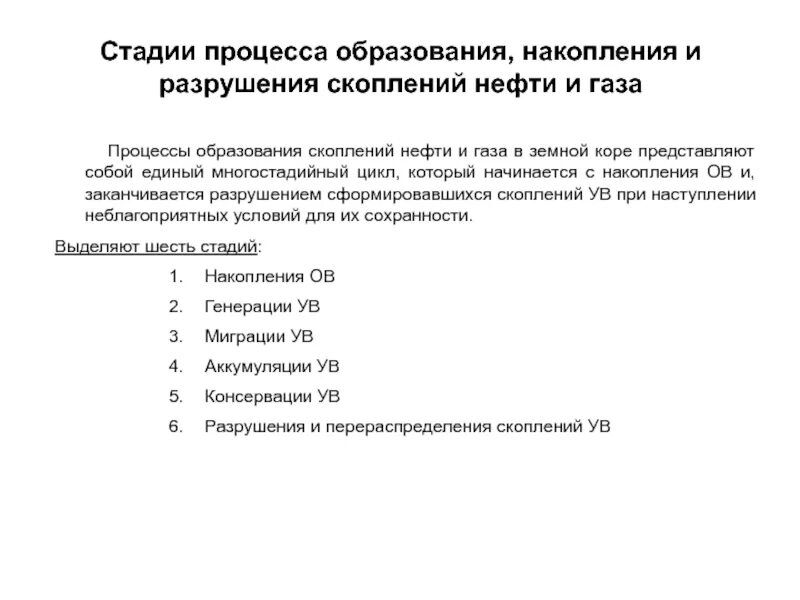 Стадии процесса образования, накопления и разрушения скоплений нефти и газа

Процессы образования скоплений нефти и газа в земной коре представляют собой единый многостадийный цикл, который начинается с накопления ОВ и, заканчивается разрушением сформировавшихся скоплений УВ при наступлении неблагоприятных условий для их сохранности.

Выделяют шесть стадий:

1. Накопления ОВ
2. Генерации УВ
3. Миграции УВ
4. Аккумуляции УВ
5. Консервации УВ
6. Разрушения и перераспределения скоплений УВ